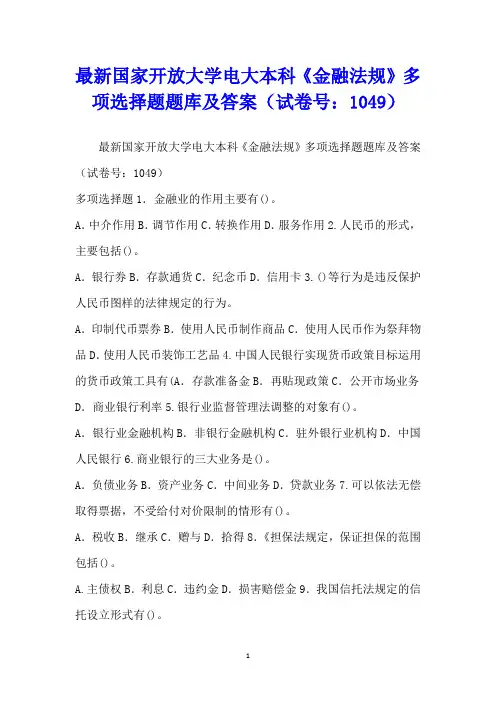 最新国家开放大学电大本科《金融法规》多项选择题题库及答案（试卷号：1049）

最新国家开放大学电大本科《金融法规》多项选择题题库及答案（试卷号：1049）

多项选择题 1. 金融业的作用主要有()。

A. 中介作用 B. 调节作用 C. 转换作用 D. 服务作用 2. 人民币的形式，主要包括()。

A. 银行券 B. 存款通货 C. 纪念币 D. 信用卡 3. ()等行为是违反保护人民币图样的法律规定的行为。

A. 印制代币票券 B. 使用人民币制作商品 C. 使用人民币作为祭拜物品 D. 使用人民币装饰工艺品 4. 中国人民银行实现货币政策目标运用的货币政策工具有(A. 存款准备金 B. 再贴现政策 C. 公开市场业务 D. 商业银行利率 5. 银行业监督管理法调整的对象有()。

A. 银行业金融机构 B. 非银行金融机构 C. 驻外银行业机构 D. 中国人民银行 6. 商业银行的三大业务是()。

A. 负债业务 B. 资产业务 C. 中间业务 D. 贷款业务 7. 可以依法无偿取得票据，不受给付对价限制的情形有()。

A. 税收 B. 继承 C. 赠与 D. 拾得 8. 《担保法规定，保证担保的范围包括()。

A. 主债权 B. 利息 C. 违约金 D. 损害赔偿金 9. 我国信托法规定的信托设立形式有()。

1